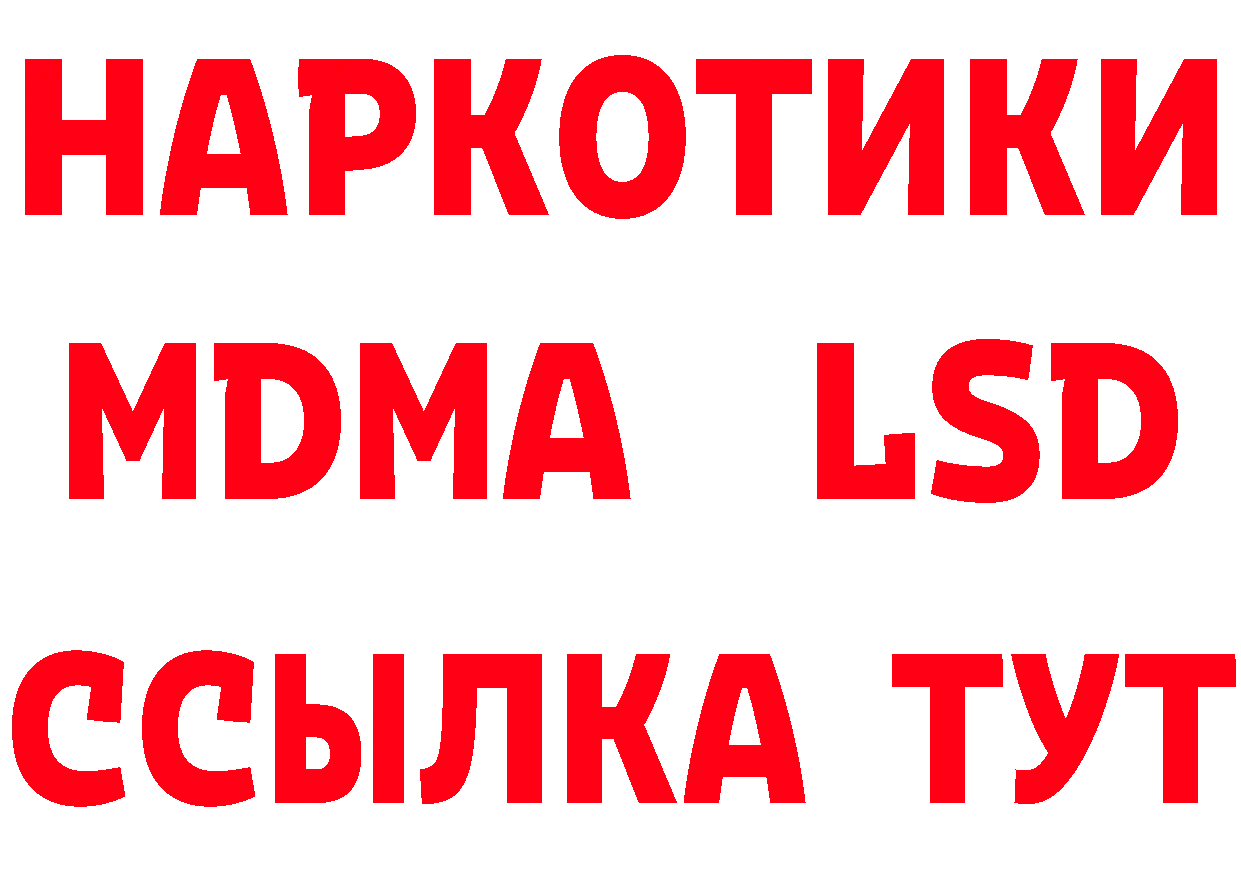 НАРКОТИКИ
MDMA LSD
ССЫЛКА ТУТ